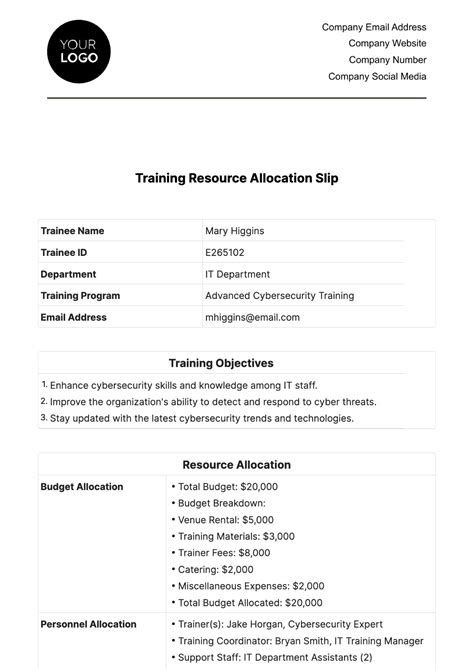 YOUR LOGO

Company Email Address
Company Website
Company Number
Company Social Media

Training Resource Allocation Slip

| Trainee Name | Mary Higgins |
|---|---|
| Trainee ID | E265102 |
| Department | IT Department |
| Training Program | Advanced Cybersecurity Training |
| Email Address | mhiggins@email.com |

Training Objectives

1. Enhance cybersecurity skills and knowledge among IT staff.
2. Improve the organization's ability to detect and respond to cyber threats.
3. Stay updated with the latest cybersecurity trends and technologies.

Resource Allocation

| Budget Allocation | • Total Budget: \$20,000 • Budget Breakdown: • Venue Rental: \$5,000 • Training Materials: \$3,000 • Trainer Fees: \$8,000 • Catering: \$2,000 • Miscellaneous Expenses: \$2,000 • Total Budget Allocated: \$20,000 |
|---|---|
| Personnel Allocation | • Trainer(s): Jake Horgan, Cybersecurity Expert • Training Coordinator: Bryan Smith, IT Training Manager • Support Staff: IT Department Assistants (2) |